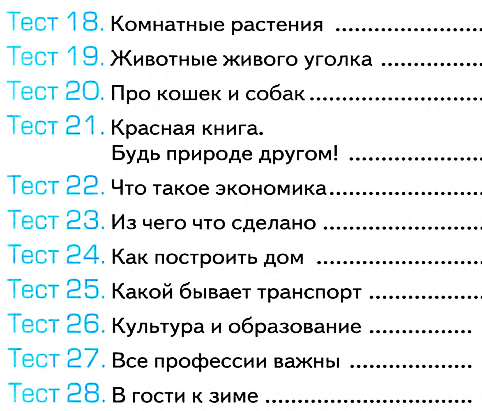 Тест 18. Комнатные растения

Тест 19. Животные живого уголка

Тест 20. Про кошек и собак

Тест 21. Красная книга.
Будь природе другом!

Тест 22. Что такое экономика

Тест 23. Из чего что сделано

Тест 24. Как построить дом

Тест 25. Какой бывает транспорт

Тест 26. Культура и образование

Тест 27. Все профессии важны

Тест 28. В гости к зиме